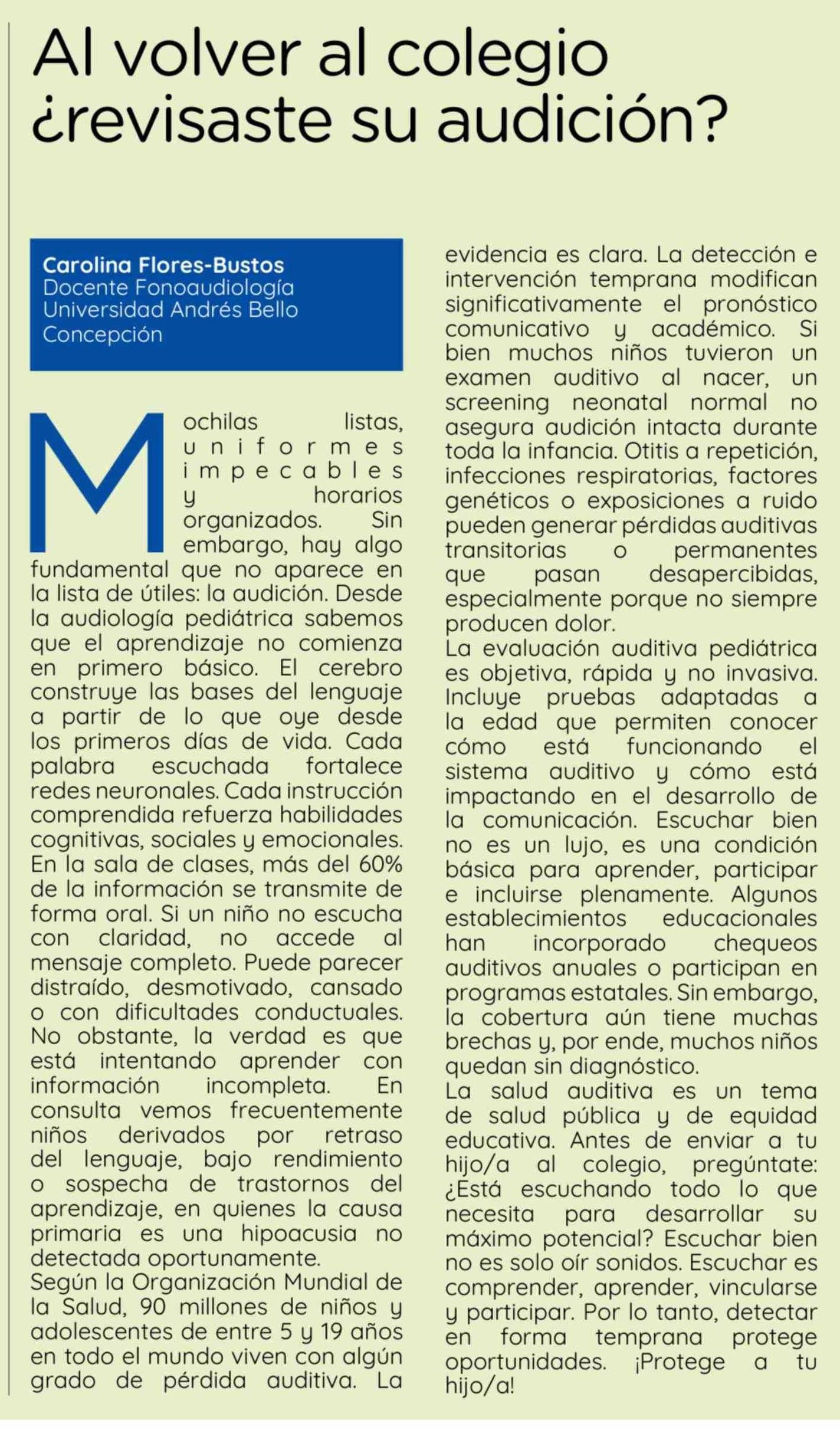 Al volver al colegio ¿revisaste su audición?

Carolina Flores-Bustos
Docente Fonoaudiología
Universidad Andrés Bello
Concepción

Mochilas listas, uniformes impecables y horarios organizados. Sin embargo, hay algo fundamental que no aparece en la lista de útiles: la audición. Desde la audiología pediátrica sabemos que el aprendizaje no comienza en primero básico. El cerebro construye las bases del lenguaje a partir de lo que oye desde los primeros días de vida. Cada palabra escuchada fortalece redes neuronales. Cada instrucción comprendida refuerza habilidades cognitivas, sociales y emocionales. En la sala de clases, más del 60% de la información se transmite de forma oral. Si un niño no escucha con claridad, no accede al mensaje completo. Puede parecer distraído, desmotivado, cansado o con dificultades conductuales. No obstante, la verdad es que está intentando aprender con información incompleta. En consulta vemos frecuentemente niños derivados por retraso del lenguaje, bajo rendimiento o sospecha de trastornos del aprendizaje, en quienes la causa primaria es una hipoacusia no detectada oportunamente.
Según la Organización Mundial de la Salud, 90 millones de niños y adolescentes de entre 5 y 19 años en todo el mundo viven con algún grado de pérdida auditiva. La evidencia es clara. La detección e intervención temprana modifican significativamente el pronóstico comunicativo y académico. Si bien muchos niños tuvieron un examen auditivo al nacer, un screening neonatal normal no asegura audición intacta durante toda la infancia. Otitis a repetición, infecciones respiratorias, factores genéticos o exposiciones a ruido pueden generar pérdidas auditivas transitorias o permanentes que pasan desapercibidas, especialmente porque no siempre producen dolor.
La evaluación auditiva pediátrica es objetiva, rápida y no invasiva. Incluye pruebas adaptadas a la edad que permiten conocer cómo está funcionando el sistema auditivo y cómo está impactando en el desarrollo de la comunicación. Escuchar bien no es un lujo, es una condición básica para aprender, participar e incluirse plenamente. Algunos establecimientos educacionales han incorporado chequeos auditivos anuales o participan en programas estatales. Sin embargo, la cobertura aún tiene muchas brechas y, por ende, muchos niños quedan sin diagnóstico.
La salud auditiva es un tema de salud pública y de equidad educativa. Antes de enviar a tu hijo/a al colegio, pregúntate: ¿Está escuchando todo lo que necesita para desarrollar su máximo potencial? Escuchar bien no es solo oír sonidos. Escuchar es comprender, aprender, vincularse y participar. Por lo tanto, detectar en forma temprana protege oportunidades. ¡Protege a tu hijo/a!